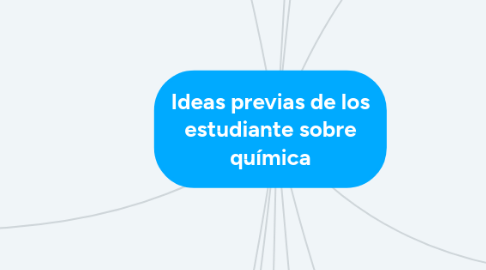 Ideas previas de los estudiante sobre química